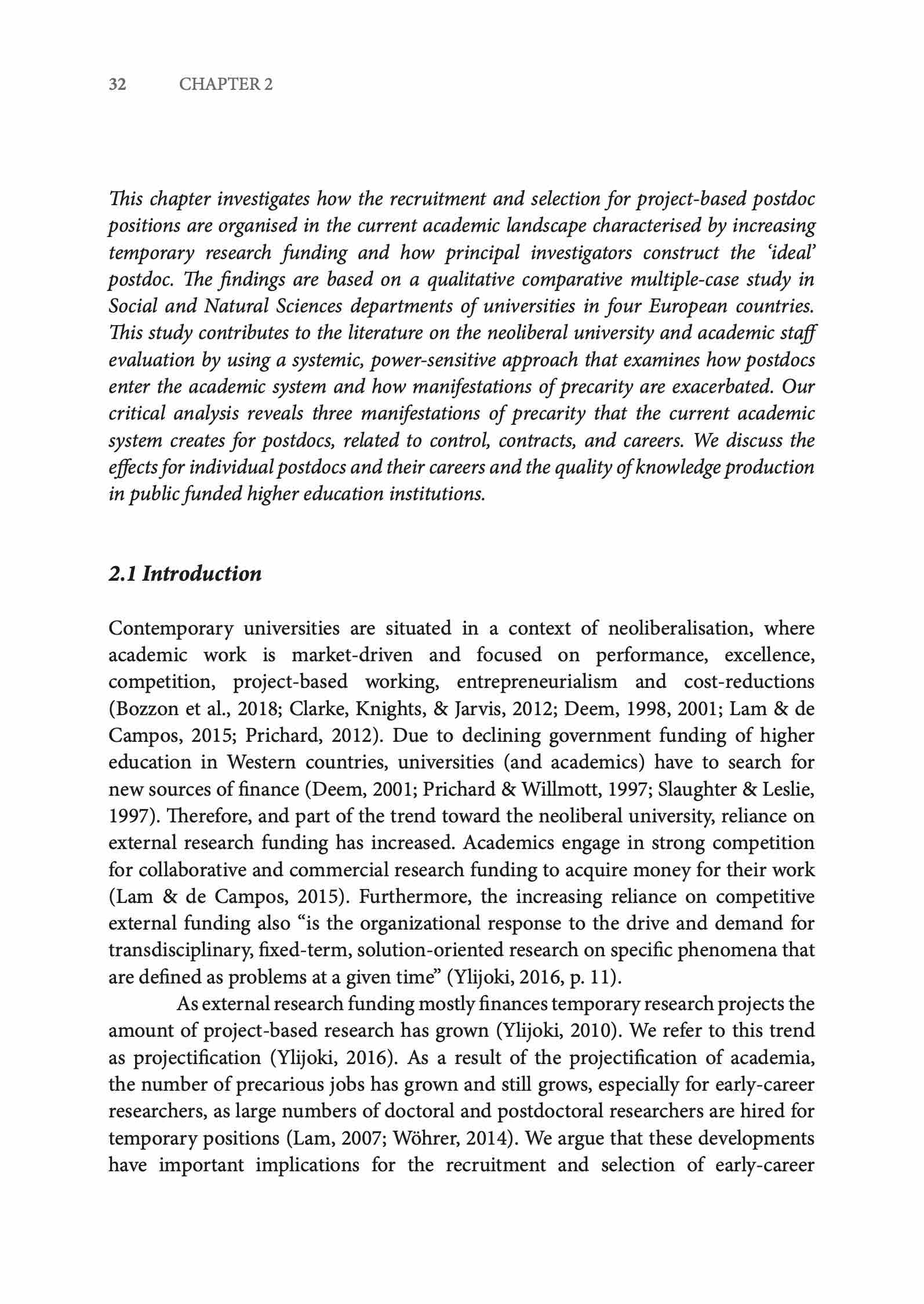 32 CHAPTER 2

This chapter investigates how the recruitment and selection for project-based postdoc positions are organised in the current academic landscape characterised by increasing temporary research funding and how principal investigators construct the 'ideal' postdoc. The findings are based on a qualitative comparative multiple-case study in Social and Natural Sciences departments of universities in four European countries. This study contributes to the literature on the neoliberal university and academic staff evaluation by using a systemic, power-sensitive approach that examines how postdocs enter the academic system and how manifestations of precarity are exacerbated. Our critical analysis reveals three manifestations of precarity that the current academic system creates for postdocs, related to control, contracts, and careers. We discuss the effects for individual postdocs and their careers and the quality of knowledge production in public funded higher education institutions.

2.1 Introduction

Contemporary universities are situated in a context of neoliberalisation, where academic work is market-driven and focused on performance, excellence, competition, project-based working, entrepreneurialism and cost-reductions (Bozzon et al., 2018; Clarke, Knights, & Jarvis, 2012; Deem, 1998, 2001; Lam & de Campos, 2015; Prichard, 2012). Due to declining government funding of higher education in Western countries, universities (and academics) have to search for new sources of finance (Deem, 2001; Prichard & Willmott, 1997; Slaughter & Leslie, 1997). Therefore, and part of the trend toward the neoliberal university, reliance on external research funding has increased. Academics engage in strong competition for collaborative and commercial research funding to acquire money for their work (Lam & de Campos, 2015). Furthermore, the increasing reliance on competitive external funding also "is the organizational response to the drive and demand for transdisciplinary, fixed-term, solution-oriented research on specific phenomena that are defined as problems at a given time" (Ylijoki, 2016, p. 11).

As external research funding mostly finances temporary research projects the amount of project-based research has grown (Ylijoki, 2010). We refer to this trend as projectification (Ylijoki, 2016). As a result of the projectification of academia, the number of precarious jobs has grown and still grows, especially for early-career researchers, as large numbers of doctoral and postdoctoral researchers are hired for temporary positions (Lam, 2007; Wöhrer, 2014). We argue that these developments have important implications for the recruitment and selection of early-career